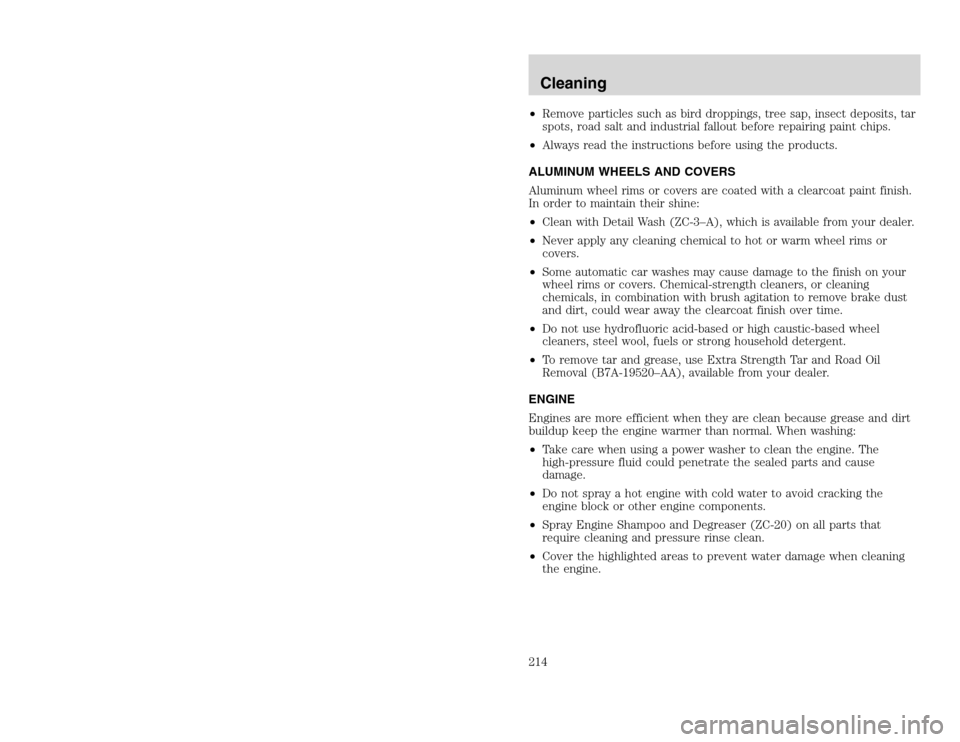 Cleaning

• Remove particles such as bird droppings, tree sap, insect deposits, tar spots, road salt and industrial fallout before repairing paint chips.

• Always read the instructions before using the products.

ALUMINUM WHEELS AND COVERS

Aluminum wheel rims or covers are coated with a clearcoat paint finish. In order to maintain their shine:

• Clean with Detail Wash (ZC-3–A), which is available from your dealer.

• Never apply any cleaning chemical to hot or warm wheel rims or covers.

• Some automatic car washes may cause damage to the finish on your wheel rims or covers. Chemical-strength cleaners, or cleaning chemicals, in combination with brush agitation to remove brake dust and dirt, could wear away the clearcoat finish over time.

• Do not use hydrofluoric acid-based or high caustic-based wheel cleaners, steel wool, fuels or strong household detergent.

• To remove tar and grease, use Extra Strength Tar and Road Oil Removal (B7A-19520–AA), available from your dealer.

ENGINE

Engines are more efficient when they are clean because grease and dirt buildup keep the engine warmer than normal. When washing:

• Take care when using a power washer to clean the engine. The high-pressure fluid could penetrate the sealed parts and cause damage.

• Do not spray a hot engine with cold water to avoid cracking the engine block or other engine components.

• Spray Engine Shampoo and Degreaser (ZC-20) on all parts that require cleaning and pressure rinse clean.

• Cover the highlighted areas to prevent water damage when cleaning the engine.

214

carmanualsonline.info